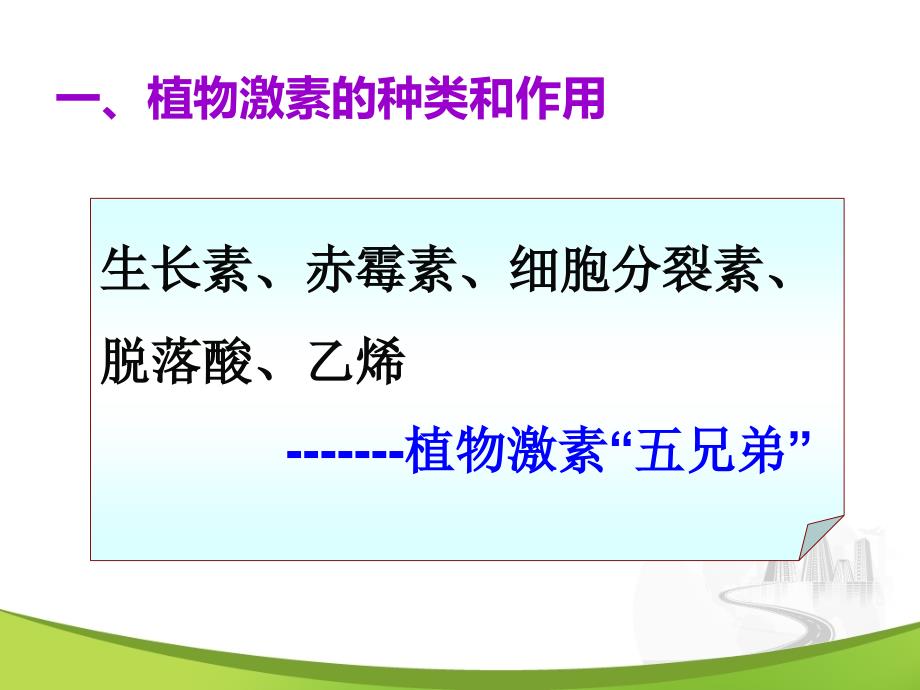 一、植物激素的种类和作用

生长素、赤霉素、细胞分裂素、脱落酸、乙烯

-------植物激素“五兄弟”